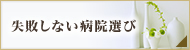 失敗しない病院選び